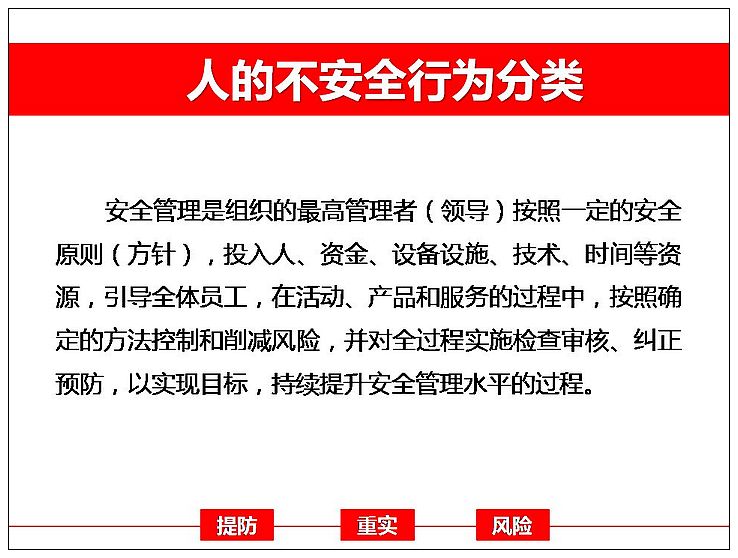 人的不安全行为分类

安全管理是组织的最高管理者（领导）按照一定的安全原则（方针），投入人、资金、设备设施、技术、时间等资源，引导全体员工，在活动、产品和服务的过程中，按照确定的方法控制和削减风险，并对全过程实施检查审核、纠正预防，以实现目标，持续提升安全管理水平的过程。

提防 重实 风险